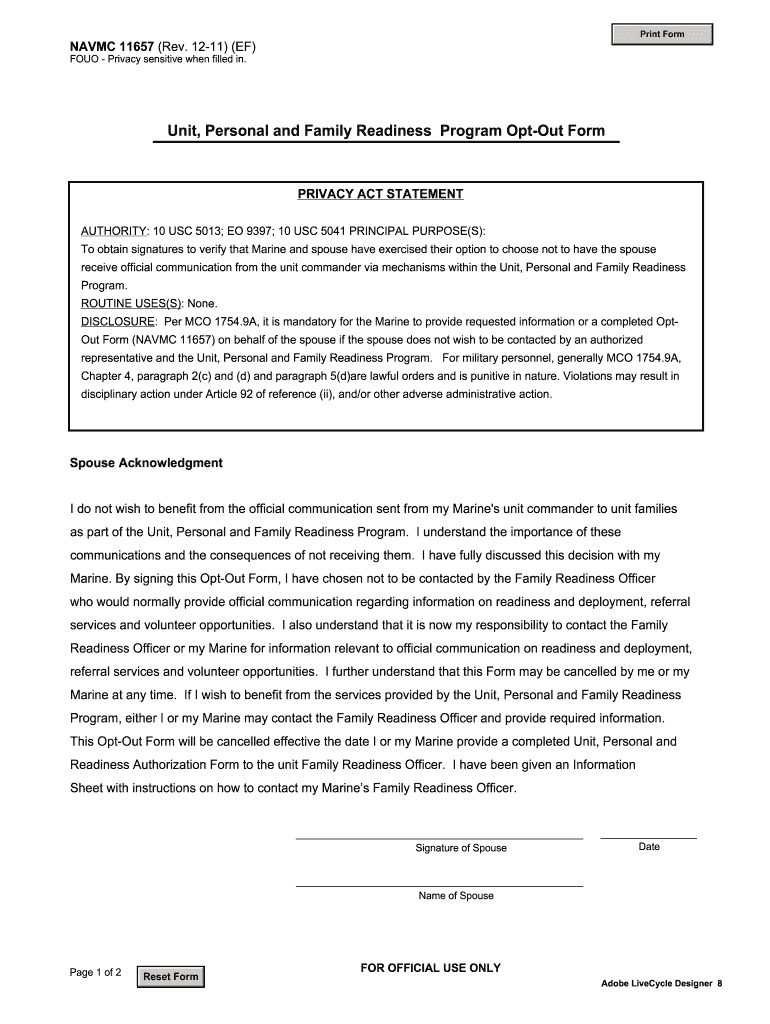 Print Form

NAVMC 11657 (Rev. 12-11) (EF)
FOUO - Privacy sensitive when filled in.

Unit, Personal and Family Readiness Program Opt-Out Form

PRIVACY ACT STATEMENT

AUTHORITY: 10 USC 5013; EO 9397; 10 USC 5041 PRINCIPAL PURPOSE(S):
To obtain signatures to verify that Marine and spouse have exercised their option to choose not to have the spouse receive official communication from the unit commander via mechanisms within the Unit, Personal and Family Readiness Program.
ROUTINE USES(S): None.
DISCLOSURE: Per MCO 1754.9A, it is mandatory for the Marine to provide requested information or a completed Opt-Out Form (NAVMC 11657) on behalf of the spouse if the spouse does not wish to be contacted by an authorized representative and the Unit, Personal and Family Readiness Program. For military personnel, generally MCO 1754.9A, Chapter 4, paragraph 2(c) and (d) and paragraph 5(d)are lawful orders and is punitive in nature. Violations may result in disciplinary action under Article 92 of reference (ii), and/or other adverse administrative action.

Spouse Acknowledgment

I do not wish to benefit from the official communication sent from my Marine's unit commander to unit families as part of the Unit, Personal and Family Readiness Program. I understand the importance of these communications and the consequences of not receiving them. I have fully discussed this decision with my Marine. By signing this Opt-Out Form, I have chosen not to be contacted by the Family Readiness Officer who would normally provide official communication regarding information on readiness and deployment, referral services and volunteer opportunities. I also understand that it is now my responsibility to contact the Family Readiness Officer or my Marine for information relevant to official communication on readiness and deployment, referral services and volunteer opportunities. I further understand that this Form may be cancelled by me or my Marine at any time. If I wish to benefit from the services provided by the Unit, Personal and Family Readiness Program, either I or my Marine may contact the Family Readiness Officer and provide required information. This Opt-Out Form will be cancelled effective the date I or my Marine provide a completed Unit, Personal and Readiness Authorization Form to the unit Family Readiness Officer. I have been given an Information Sheet with instructions on how to contact my Marine's Family Readiness Officer.

Signature of Spouse

Date

Name of Spouse

Page 1 of 2
Reset Form
FOR OFFICIAL USE ONLY
Adobe LiveCycle Designer 8